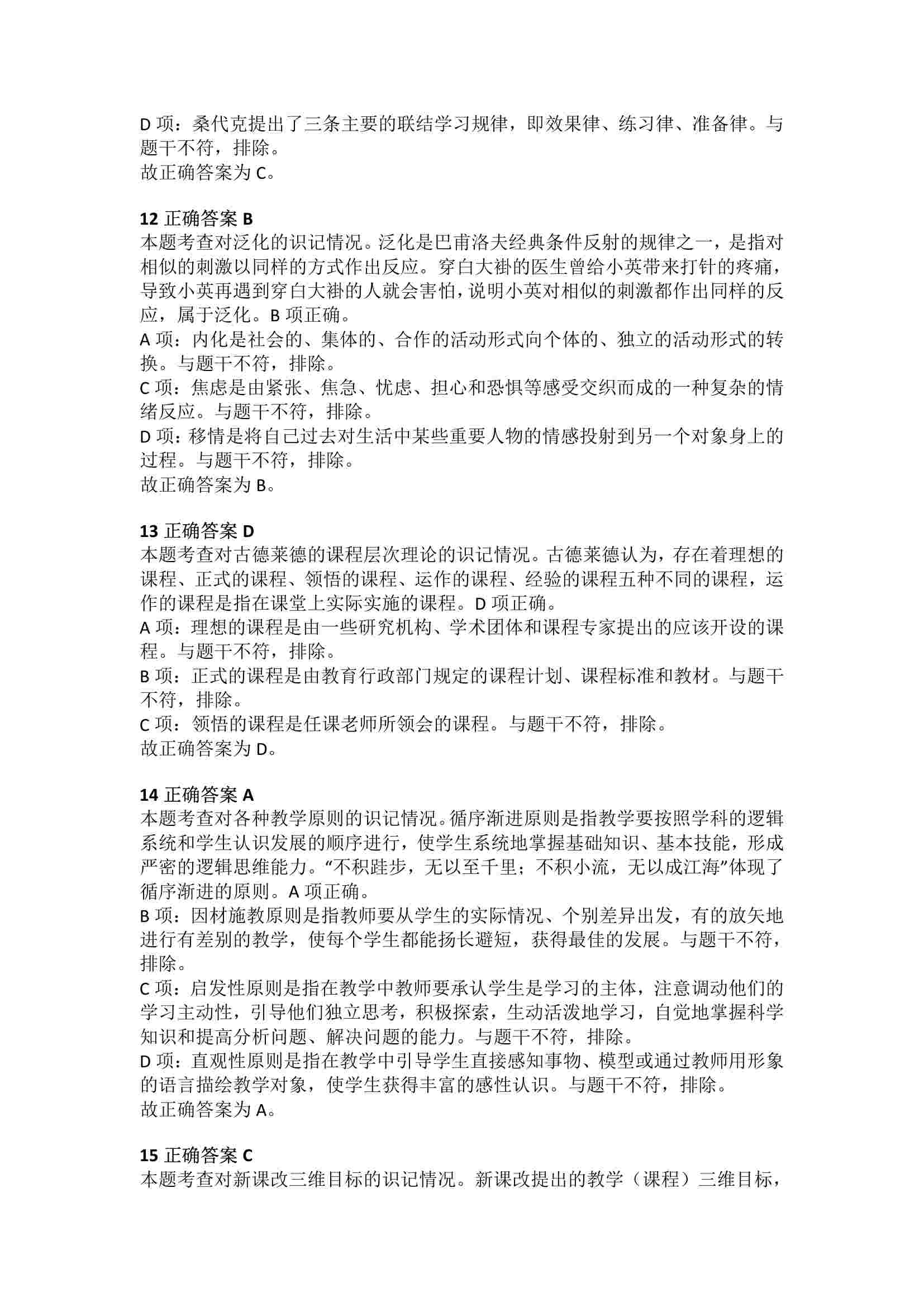 D 项：桑代克提出了三条主要的联结学习规律，即效果律、练习律、准备律。与题干不符，排除。
故正确答案为 C。

12 正确答案 B
本题考查对泛化的识记情况。泛化是巴甫洛夫经典条件反射的规律之一，是指对相似的刺激以同样的方式作出反应。穿白大褂的医生曾给小英带来打针的疼痛，导致小英再遇到穿白大褂的人就会害怕，说明小英对相似的刺激都作出同样的反应，属于泛化。B 项正确。
A 项：内化是社会的、集体的、合作的活动形式向个体的、独立的活动形式的转换。与题干不符，排除。
C 项：焦虑是由紧张、焦急、忧虑、担心和恐惧等感受交织而成的一种复杂的情绪反应。与题干不符，排除。
D 项：移情是将自己过去对生活中某些重要人物的情感投射到另一个对象身上的过程。与题干不符，排除。
故正确答案为 B。

13 正确答案 D
本题考查对古德莱德的课程层次理论的识记情况。古德莱德认为，存在着理想的课程、正式的课程、领悟的课程、运作的课程、经验的课程五种不同的课程，运作的课程是指在课堂上实际实施的课程。D 项正确。
A 项：理想的课程是由一些研究机构、学术团体和课程专家提出的应该开设的课程。与题干不符，排除。
B 项：正式的课程是由教育行政部门规定的课程计划、课程标准和教材。与题干不符，排除。
C 项：领悟的课程是任课老师所领会的课程。与题干不符，排除。
故正确答案为 D。

14 正确答案 A
本题考查对各种教学原则的识记情况。循序渐进原则是指教学要按照学科的逻辑系统和学生认识发展的顺序进行，使学生系统地掌握基础知识、基本技能，形成严密的逻辑思维能力。“不积跬步，无以至千里；不积小流，无以成江海”体现了循序渐进的原则。A 项正确。
B 项：因材施教原则是指教师要从学生的实际情况、个别差异出发，有的放矢地进行有差别的教学，使每个学生都能扬长避短，获得最佳的发展。与题干不符，排除。
C 项：启发性原则是指在教学中教师要承认学生是学习的主体，注意调动他们的学习主动性，引导他们独立思考，积极探索，生动活泼地学习，自觉地掌握科学知识和提高分析问题、解决问题的能力。与题干不符，排除。
D 项：直观性原则是指在教学中引导学生直接感知事物、模型或通过教师用形象的语言描绘教学对象，使学生获得丰富的感性认识。与题干不符，排除。
故正确答案为 A。

15 正确答案 C
本题考查对新课改三维目标的识记情况。新课改提出的教学（课程）三维目标，